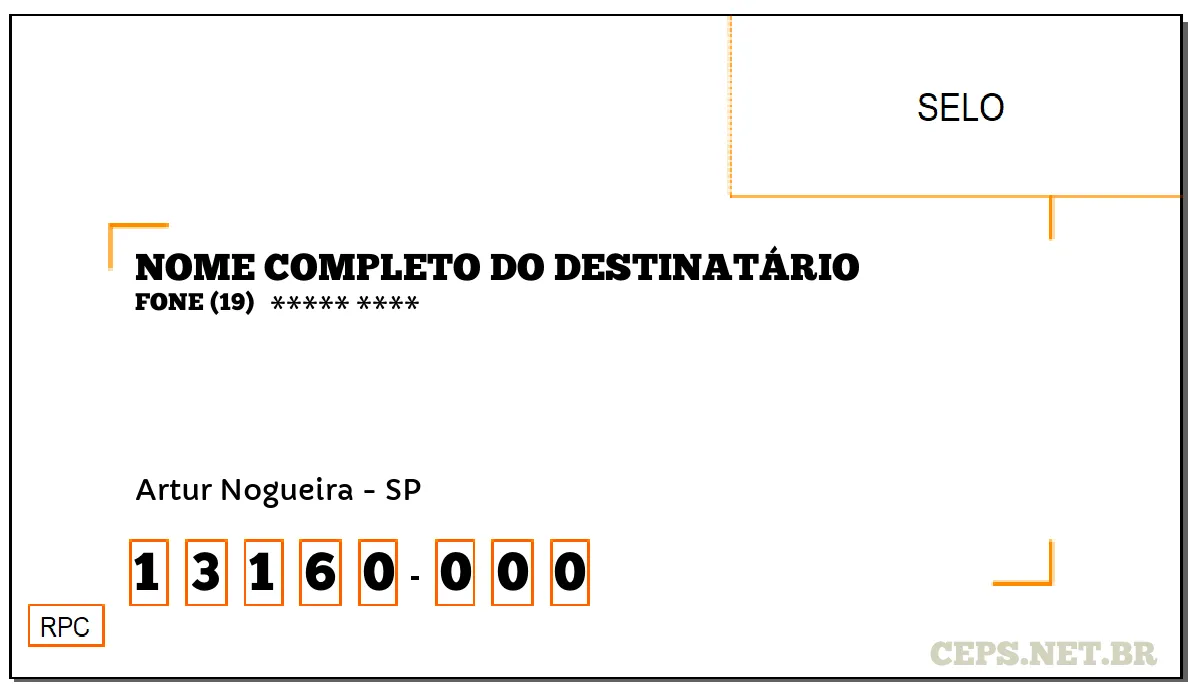 SELO

NOME COMPLETO DO DESTINATÁRIO
FONE (19) ***** ****

Artur Nogueira - SP

1 3 1 6 0 - 0 0 0

RPC

CEPS.NET.BR